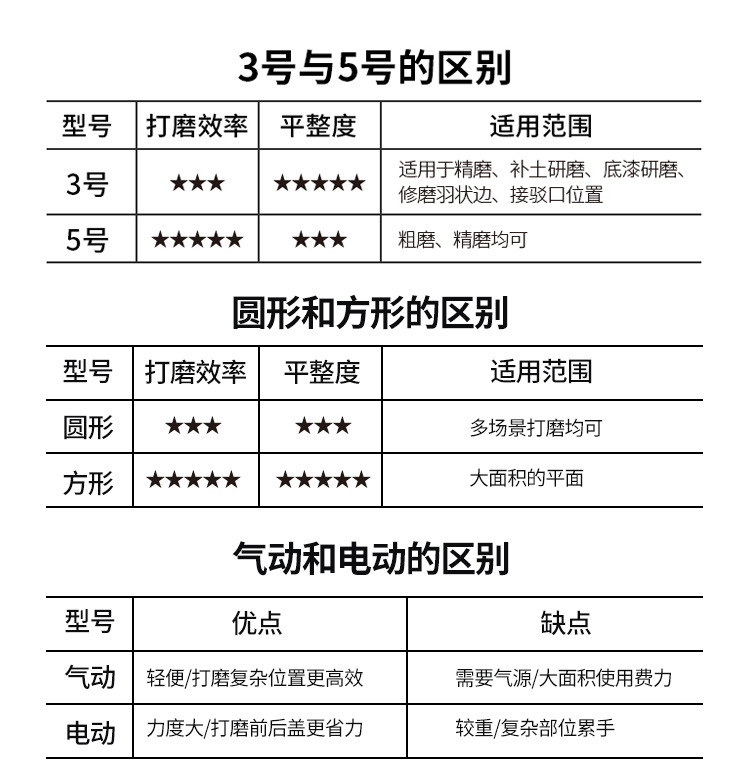 3号与5号的区别

| 型号 | 打磨效率 | 平整度 | 适用范围 |
|---|---|---|---|
| 3号 | ★★★ | ★★★★★ | 适用于精磨、补土研磨、底漆研磨、修磨羽状边、接驳口位置 |
| 5号 | ★★★★★ | ★★★ | 粗磨、精磨均可 |

圆形和方形的区别

| 型号 | 打磨效率 | 平整度 | 适用范围 |
|---|---|---|---|
| 圆形 | ★★★ | ★★★ | 多场景打磨均可 |
| 方形 | ★★★★★ | ★★★★★ | 大面积的平面 |

气动和电动的区别

| 型号 | 优点 | 缺点 |
|---|---|---|
| 气动 | 轻便/打磨复杂位置更高效 | 需要气源/大面积使用费力 |
| 电动 | 力度大/打磨前后盖更省力 | 较重/复杂部位累手 |